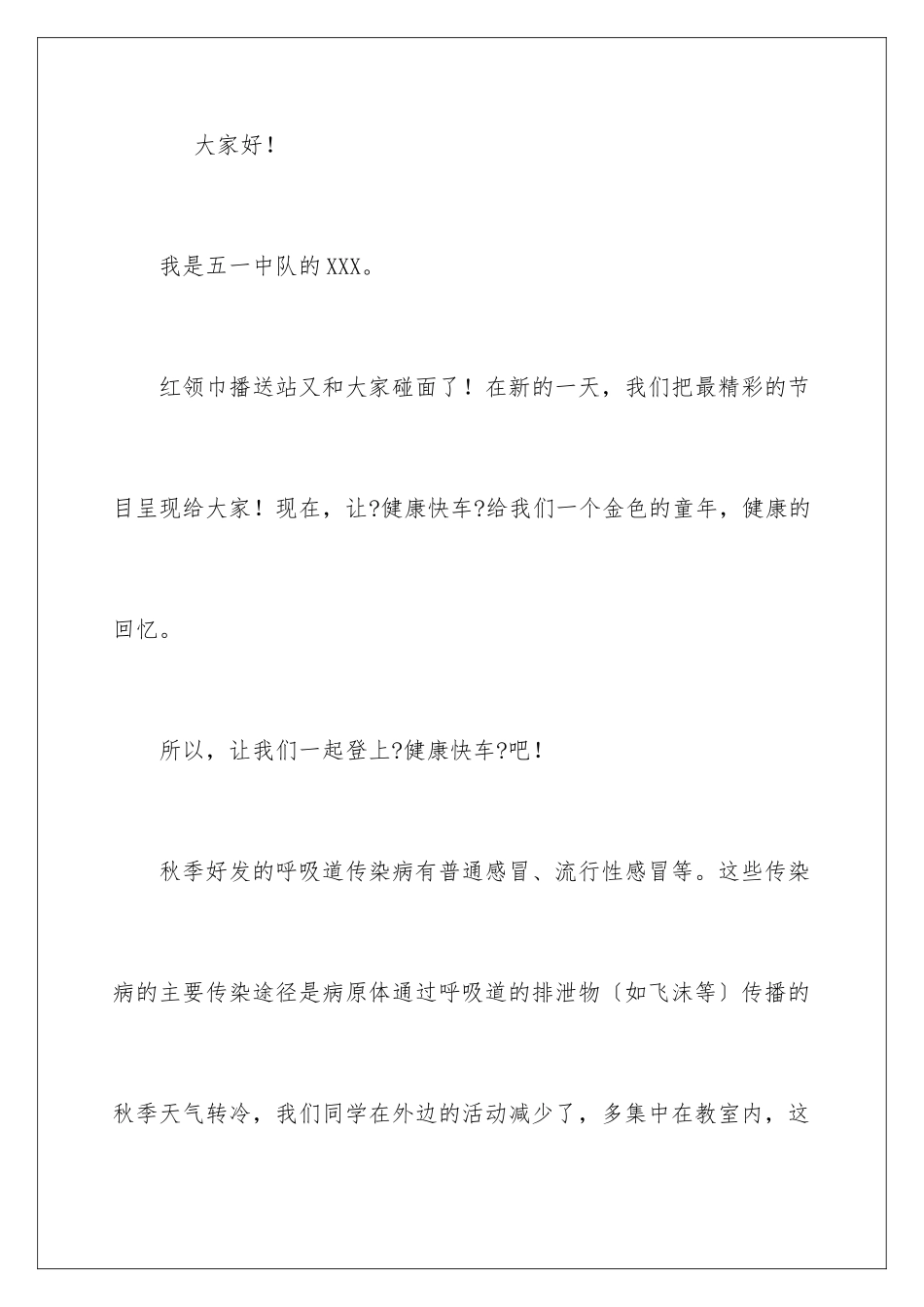 大家好！

我是五一中队的XXX。

红领巾播送站又和大家碰面了！在新的一天，我们把最精彩的节目呈现给大家！现在，让?健康快车?给我们一个金色的童年，健康的回忆。

所以，让我们一起登上?健康快车?吧！

秋季好发的呼吸道传染病有普通感冒、流行性感冒等。这些传染病的主要传染途径是病原体通过呼吸道的排泄物〔如飞沫等〕传播的秋季天气转冷，我们同学在外边的活动减少了，多集中在教室内，这